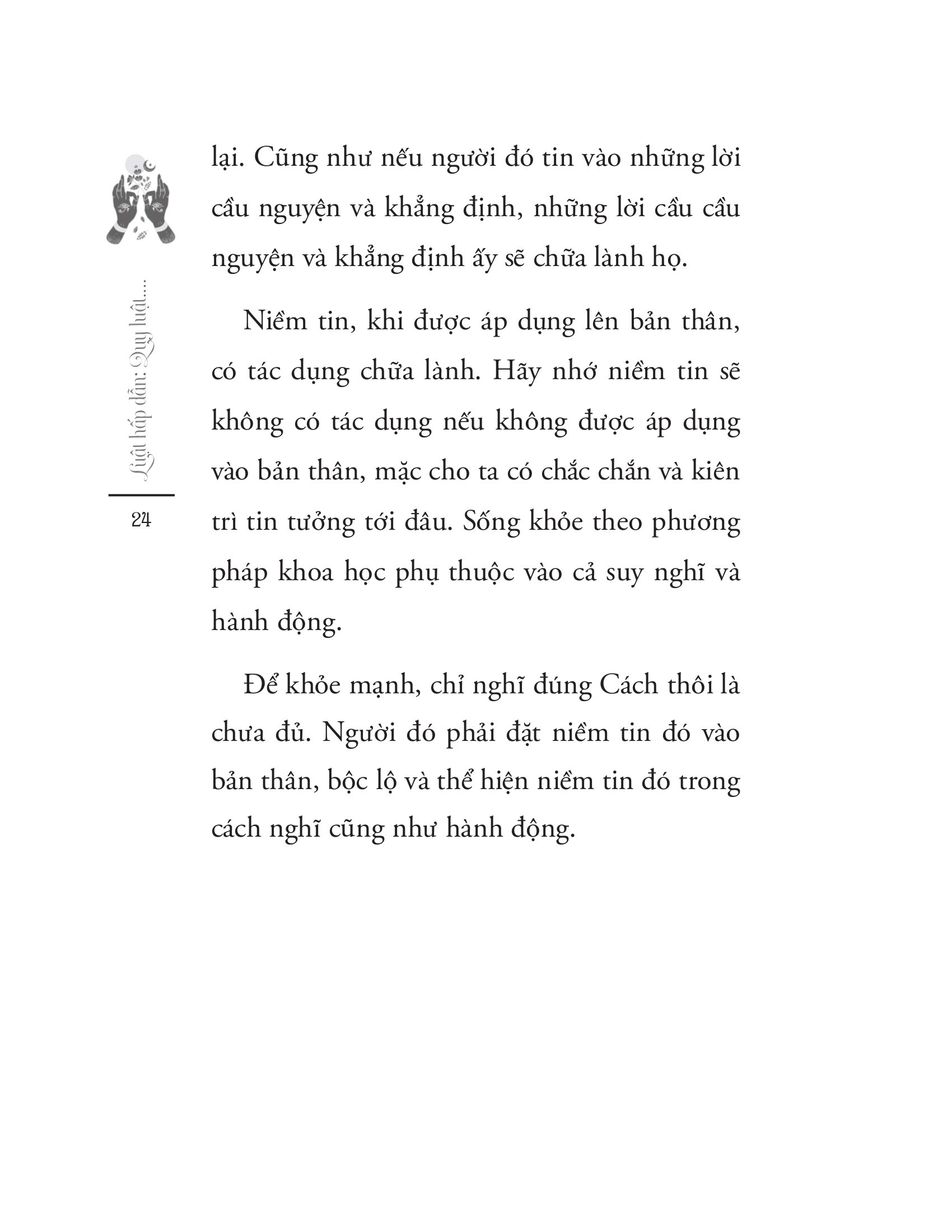 Luật hấp dẫn: Quy luật....

24

lại. Cũng như nếu người đó tin vào những lời cầu nguyện và khẳng định, những lời cầu cầu nguyện và khẳng định ấy sẽ chữa lành họ.

Niềm tin, khi được áp dụng lên bản thân, có tác dụng chữa lành. Hãy nhớ niềm tin sẽ không có tác dụng nếu không được áp dụng vào bản thân, mặc cho ta có chắc chắn và kiên trì tin tưởng tới đâu. Sống khỏe theo phương pháp khoa học phụ thuộc vào cả suy nghĩ và hành động.

Để khỏe mạnh, chỉ nghĩ đúng Cách thôi là chưa đủ. Người đó phải đặt niềm tin đó vào bản thân, bộc lộ và thể hiện niềm tin đó trong cách nghĩ cũng như hành động.